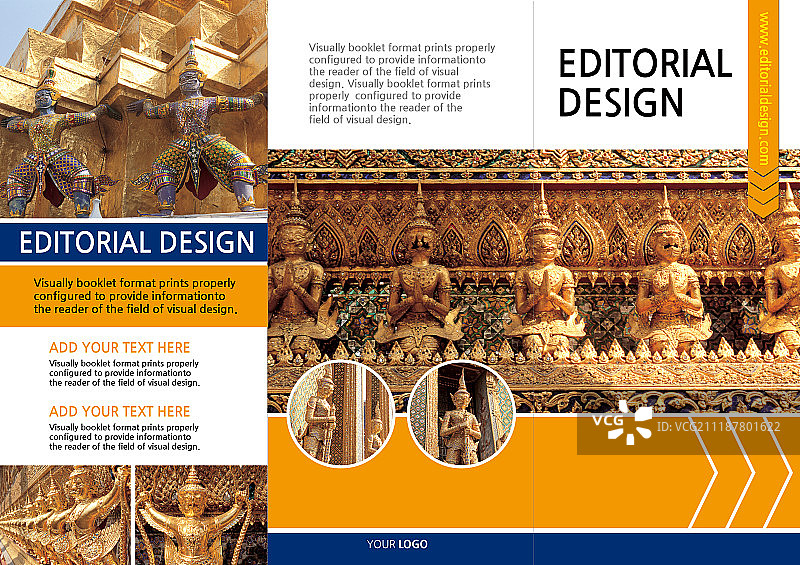 EDITORIAL DESIGN

Visually booklet format prints properly configured to provide informationto the reader of the field of visual design.

ADD YOUR TEXT HERE

Visually booklet format prints properly configured to provide informationto the reader of the field of visual design.

ADD YOUR TEXT HERE

Visually booklet format prints properly configured to provide informationto the reader of the field of visual design.

Visually booklet format prints properly configured to provide informationto the reader of the field of visual design. Visually booklet format prints properly configured to provide informationto the reader of the field of visual design.

YOUR LOGO

EDITORIAL DESIGN

www.editorialdesign.com

VCG ID: VCG211187801622